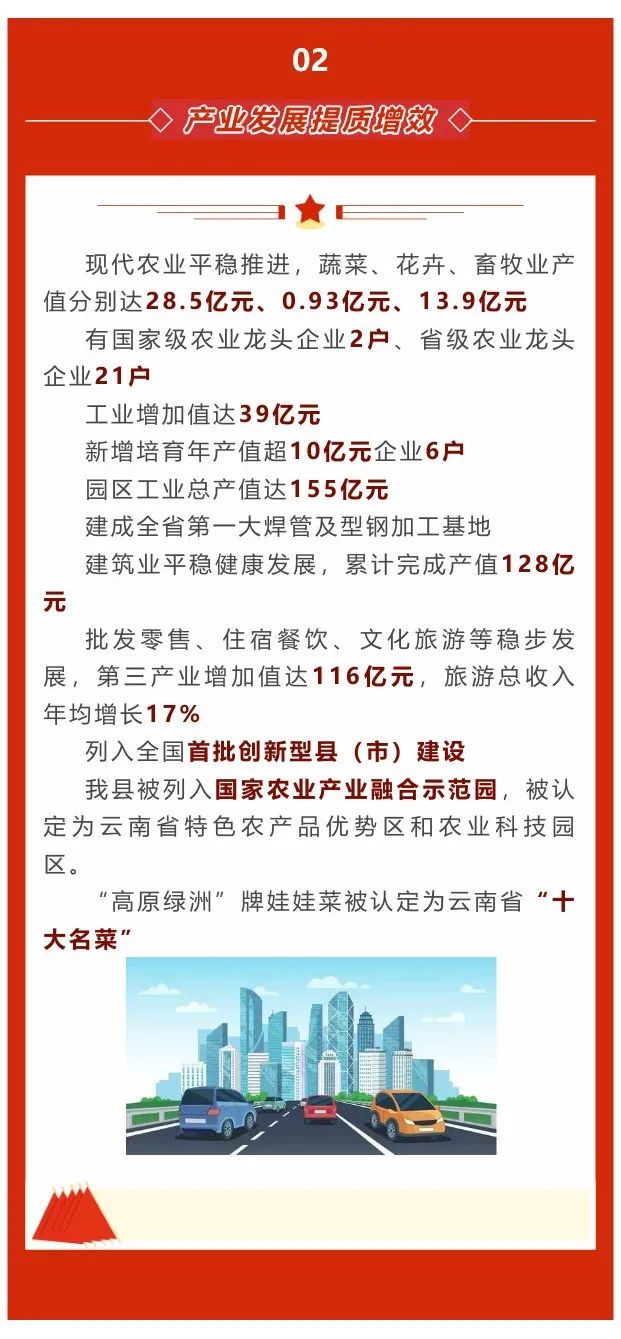 02

产业发展提质增效

现代农业平稳推进，蔬菜、花卉、畜牧业产值分别达28.5亿元、0.93亿元、13.9亿元

有国家级农业龙头企业2户、省级农业龙头企业21户

工业增加值达39亿元

新增培育年产值超10亿元企业6户

园区工业总产值达155亿元

建成全省第一大焊管及型钢加工基地

建筑业平稳健康发展，累计完成产值128亿元

批发零售、住宿餐饮、文化旅游等稳步发展，第三产业增加值达116亿元，旅游总收入年均增长17%

列入全国首批创新型县（市）建设

我县被列入国家农业产业融合示范园，被认定为云南省特色农产品优势区和农业科技园区。

“高原绿洲”牌娃娃菜被认定为云南省“十大名菜”